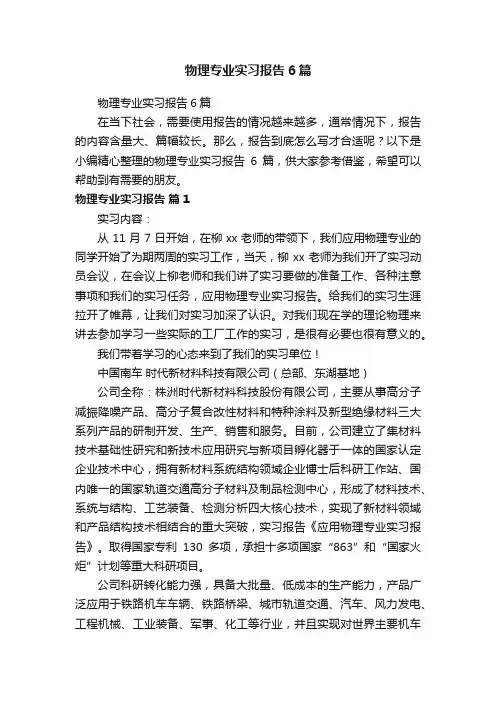 物理专业实习报告6篇

物理专业实习报告6篇

在当下社会，需要使用报告的情况越来越多，通常情况下，报告的内容含量大、篇幅较长。那么，报告到底怎么写才合适呢？以下是小编精心整理的物理专业实习报告 6 篇，供大家参考借鉴，希望可以帮助到有需要的朋友。

物理专业实习报告 篇1

实习内容：

从 11 月 7 日开始，在柳 xx 老师的带领下，我们应用物理专业的同学开始了为期两周的实习工作，当天，柳 xx 老师为我们开了实习动员会议，在会议上柳老师和我们讲了实习要做的准备工作、各种注意事项和我们的实习任务，应用物理专业实习报告。给我们的实习生涯拉开了帷幕，让我们对实习加深了认识。对我们现在学的理论物理来讲去参加学习一些实际的工厂工作的实习，是很有必要也很有意义的。

我们带着学习的心态来到了我们的实习单位！

中国南车 时代新材料科技有限公司（总部、东湖基地）

公司全称：株洲时代新材料科技股份有限公司，主要从事高分子减振降噪产品、高分子复合改性材料和特种涂料及新型绝缘材料三大系列产品的研制开发、生产、销售和服务。目前，公司建立了集材料技术基础性研究和新技术应用研究与新项目孵化器于一体的国家认定企业技术中心，拥有新材料系统结构领域企业博士后科研工作站、国内唯一的国家轨道交通高分子材料及制品检测中心，形成了材料技术、系统与结构、工艺装备、检测分析四大核心技术，实现了新材料领域和产品结构技术相结合的重大突破，实习报告《应用物理专业实习报告》。取得国家专利 130 多项，承担十多项国家“863”和“国家火炬”计划等重大科研项目。

公司科研转化能力强，具备大批量、低成本的生产能力，产品广泛应用于铁路机车车辆、铁路桥梁、城市轨道交通、汽车、风力发电、工程机械、工业装备、军事、化工等行业，并且实现对世界主要机车